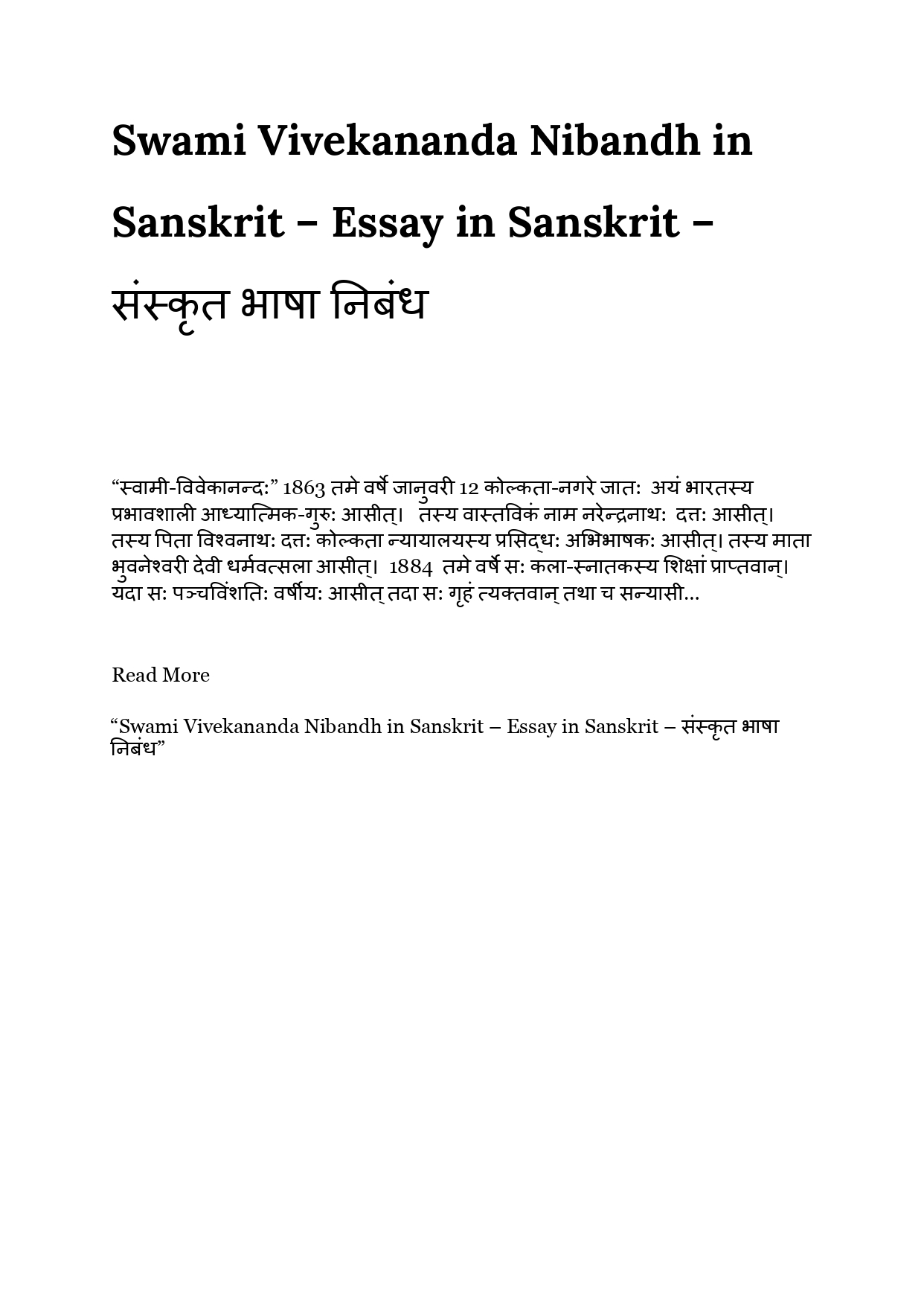 Swami Vivekananda Nibandh in Sanskrit – Essay in Sanskrit – संस्कृत भाषा निबंध

“स्वामी-विवेकानन्दः” 1863 तमे वर्षे जानुवरी 12 कोल्कता-नगरे जातः अयं भारतस्य प्रभावशाली आध्यात्मिक-गुरुः आसीत्। तस्य वास्तविकं नाम नरेन्द्रनाथः दत्तः आसीत्। तस्य पिता विश्वनाथः दत्तः कोल्कता न्यायालयस्य प्रसिद्धः अभिभाषकः आसीत्। तस्य माता भुवनेश्वरी देवी धर्मवत्सला आसीत्। 1884 तमे वर्षे सः कला-स्नातकस्य शिक्षां प्राप्तवान्। यदा सः पञ्चविंशतिः वर्षीयः आसीत् तदा सः गृहं त्यक्तवान् तथा च सन्यासी…

Read More

“Swami Vivekananda Nibandh in Sanskrit – Essay in Sanskrit – संस्कृत भाषा निबंध”